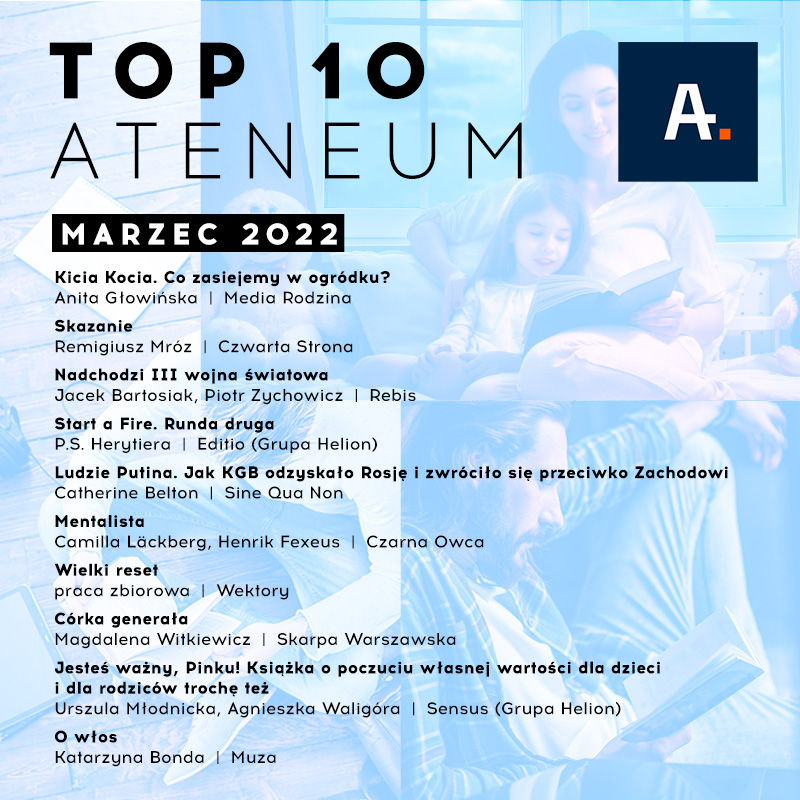 TOP 10
ATENEUM

A.

MARZEC 2022

Kicia Kocia. Co zasiejemy w ogródku?
Anita Głowińska | Media Rodzina

Skazanie
Remigiusz Mróz | Czwarta Strona

Nadchodzi III wojna światowa
Jacek Bartosiak, Piotr Zychowicz | Rebis

Start a Fire. Runda druga
P.S. Herytiera | Editio (Grupa Helion)

Ludzie Putina. Jak KGB odzyskało Rosję i zwróciło się przeciwko Zachodowi
Catherine Belton | Sine Qua Non

Mentalista
Camilla Läckberg, Henrik Fexeus | Czarna Owca

Wielki reset
praca zbiorowa | Wektory

Córka generała
Magdalena Witkiewicz | Skarpa Warszawska

Jesteś ważny, Pinku! Książka o poczuciu własnej wartości dla dzieci i dla rodziców trochę też
Urszula Młodnicka, Agnieszka Waligóra | Sensus (Grupa Helion)

O włos
Katarzyna Bonda | Muza